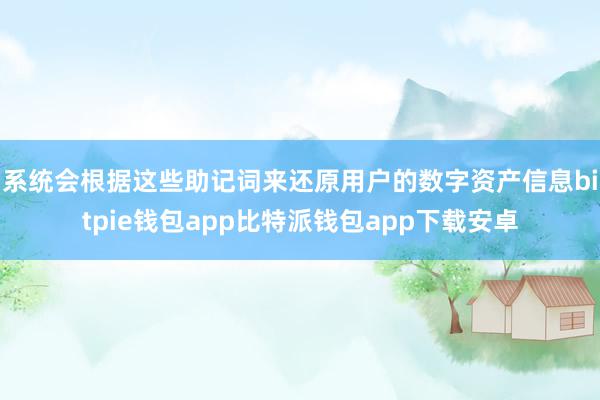 系统会根据这些助记词来还原用户的数字资产信息bitpie钱包app比特派钱包app下载安卓